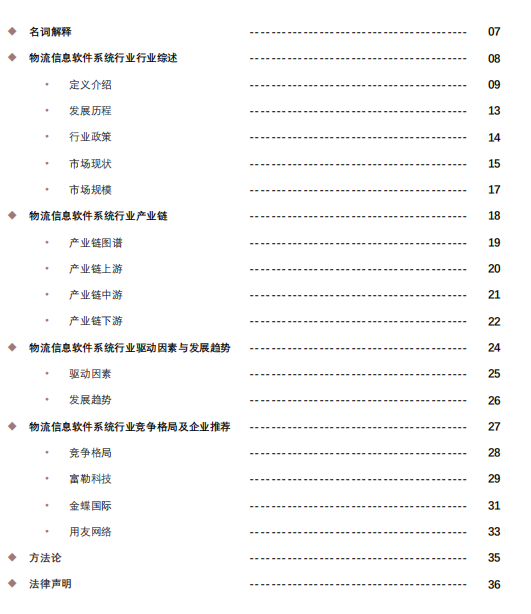 ◆ 名词解释 ---------------------------------------- 07
◆ 物流信息软件系统行业行业综述 ---------------------------------------- 08
• 定义介绍 ---------------------------------------- 09
• 发展历程 ---------------------------------------- 13
• 行业政策 ---------------------------------------- 14
• 市场现状 ---------------------------------------- 15
• 市场规模 ---------------------------------------- 17
◆ 物流信息软件系统行业产业链 ---------------------------------------- 18
• 产业链图谱 ---------------------------------------- 19
• 产业链上游 ---------------------------------------- 20
• 产业链中游 ---------------------------------------- 21
• 产业链下游 ---------------------------------------- 22
◆ 物流信息软件系统行业驱动因素与发展趋势 ---------------------------------------- 24
• 驱动因素 ---------------------------------------- 25
• 发展趋势 ---------------------------------------- 26
◆ 物流信息软件系统行业竞争格局及企业推荐 ---------------------------------------- 27
• 竞争格局 ---------------------------------------- 28
• 富勒科技 ---------------------------------------- 29
• 金蝶国际 ---------------------------------------- 31
• 用友网络 ---------------------------------------- 33
◆ 方法论 ---------------------------------------- 35
◆ 法律声明 ---------------------------------------- 36